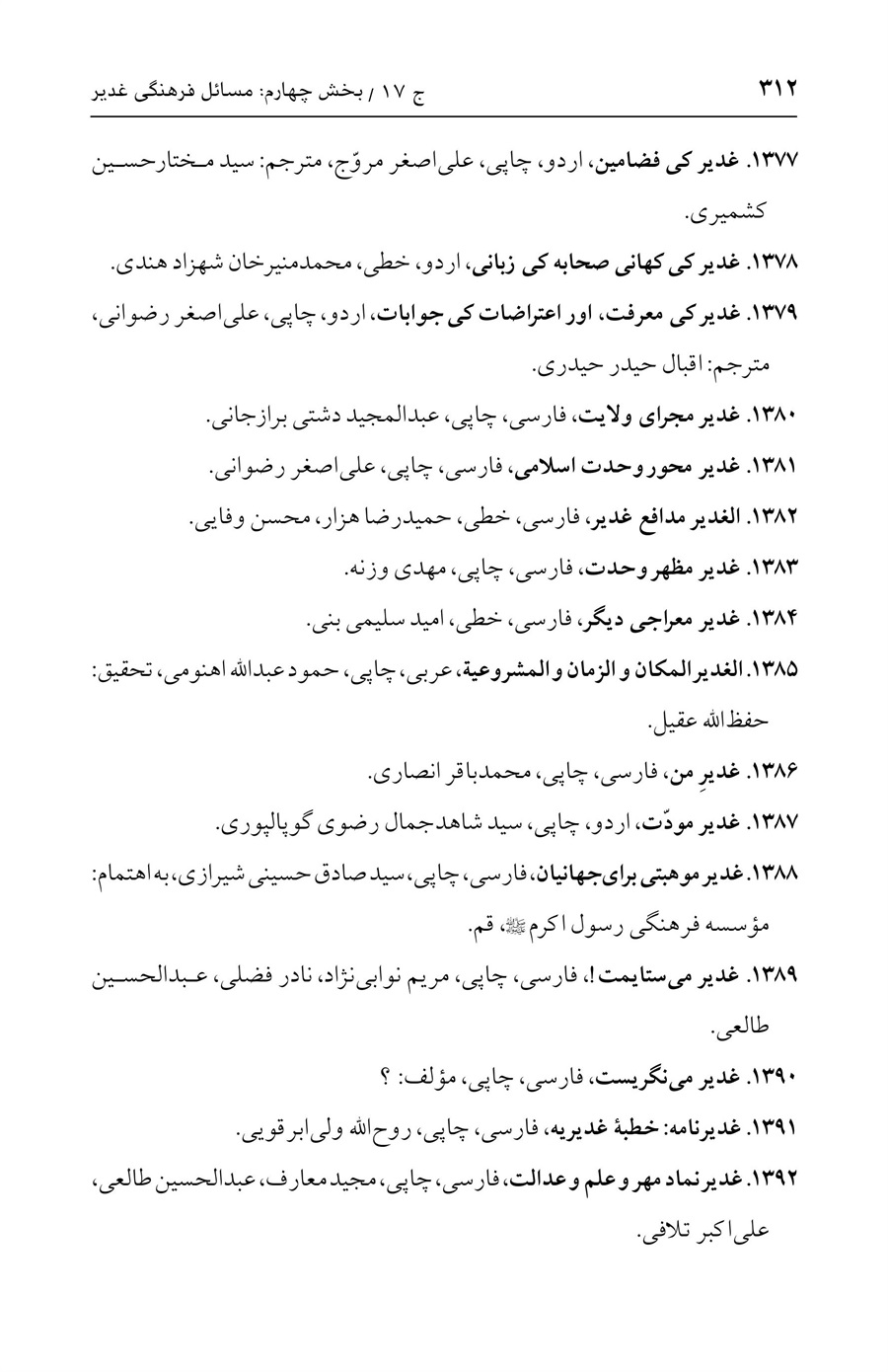 ۳۱۲ ج ۱۷ / بخش چهارم: مسائل فرهنگی غدیر

۱۳۷۷. غدیر کی فضامین، اردو، چاپی، علی‌اصغر مروّج، مترجم: سید مختارحسین کشمیری.

۱۳۷۸. غدیر کی کهانی صحابه کی زبانی، اردو، خطی، محمدمنیرخان شهزاد هندی.

۱۳۷۹. غدیر کی معرفت، اور اعتراضات کی جوابات، اردو، چاپی، علی‌اصغر رضوانی، مترجم: اقبال حیدر حیدری.

۱۳۸۰. غدیر مجرای ولایت، فارسی، چاپی، عبدالمجید دشتی برازجانی.

۱۳۸۱. غدیر محور وحدت اسلامی، فارسی، چاپی، علی‌اصغر رضوانی.

۱۳۸۲. الغدیر مدافع غدیر، فارسی، خطی، حمیدرضا هزار، محسن وفایی.

۱۳۸۳. غدیر مظهر وحدت، فارسی، چاپی، مهدی وزنه.

۱۳۸۴. غدیر معراجی دیگر، فارسی، خطی، امید سلیمی بنی.

۱۳۸۵. الغدیر المکان و الزمان و المشروعیة، عربی، چاپی، حمود عبدالله اهنومی، تحقیق: حفظ‌الله عقیل.

۱۳۸۶. غدیرِ من، فارسی، چاپی، محمدباقر انصاری.

۱۳۸۷. غدیر مودّت، اردو، چاپی، سید شاهدجمال رضوی گوپالپوری.

۱۳۸۸. غدیر موهبتی برای جهانیان، فارسی، چاپی، سید صادق حسینی شیرازی، به اهتمام: مؤسسه فرهنگی رسول اکرم ﷺ، قم.

۱۳۸۹. غدیر می‌ستایمت!، فارسی، چاپی، مریم نوابی‌نژاد، نادر فضلی، عبدالحسین طالعی.

۱۳۹۰. غدیر می‌نگریست، فارسی، چاپی، مؤلف: ؟

۱۳۹۱. غدیرنامه: خطبهٔ غدیریه، فارسی، چاپی، روح‌الله ولی‌ابرقویی.

۱۳۹۲. غدیر نماد مهر و علم و عدالت، فارسی، چاپی، مجید معارف، عبدالحسین طالعی، علی‌اکبر تلافی.